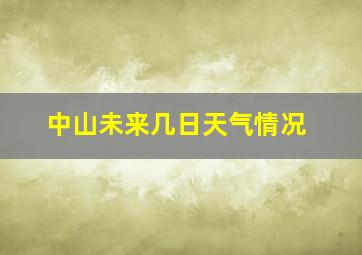 中山未来几日天气情况